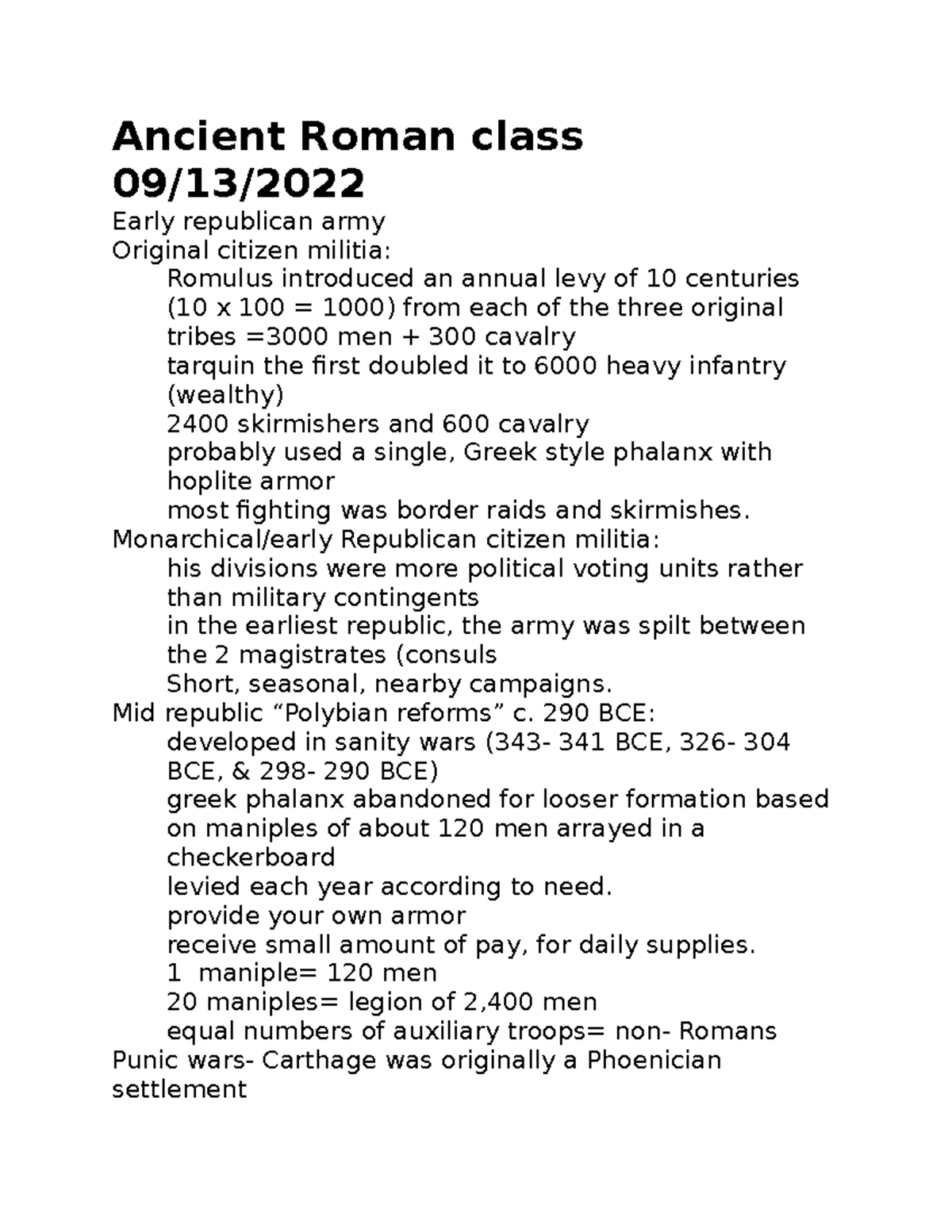 Ancient Roman class 09/13/2022

Early republican army
Original citizen militia:
Romulus introduced an annual levy of 10 centuries (10 x 100 = 1000) from each of the three original tribes =3000 men + 300 cavalry
tarquin the first doubled it to 6000 heavy infantry (wealthy)
2400 skirmishers and 600 cavalry
probably used a single, Greek style phalanx with hoplite armor
most fighting was border raids and skirmishes.
Monarchical/early Republican citizen militia:
his divisions were more political voting units rather than military contingents
in the earliest republic, the army was spilt between the 2 magistrates (consuls
Short, seasonal, nearby campaigns.
Mid republic “Polybian reforms” c. 290 BCE:
developed in sanity wars (343- 341 BCE, 326- 304 BCE, & 298- 290 BCE)
greek phalanx abandoned for looser formation based on maniples of about 120 men arrayed in a checkerboard
levied each year according to need.
provide your own armor
receive small amount of pay, for daily supplies.
1 maniple= 120 men
20 maniples= legion of 2,400 men
equal numbers of auxiliary troops= non- Romans
Punic wars- Carthage was originally a Phoenician settlement